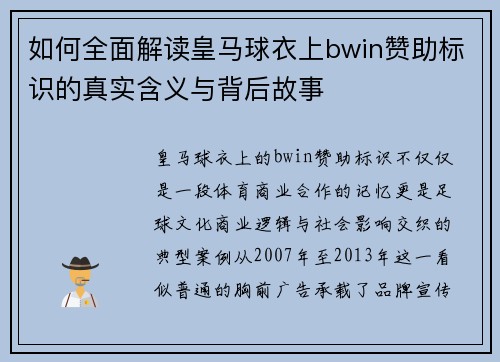 如何全面解读皇马球衣上bwin赞助标识的真实含义与背后故事

皇马球衣上的bwin赞助标识不仅仅是一段体育商业合作的记忆更是足球文化商业逻辑与社会影响交织的典型案例从2007年至2013年这一看似普通的胸前广告承载了品牌宣传